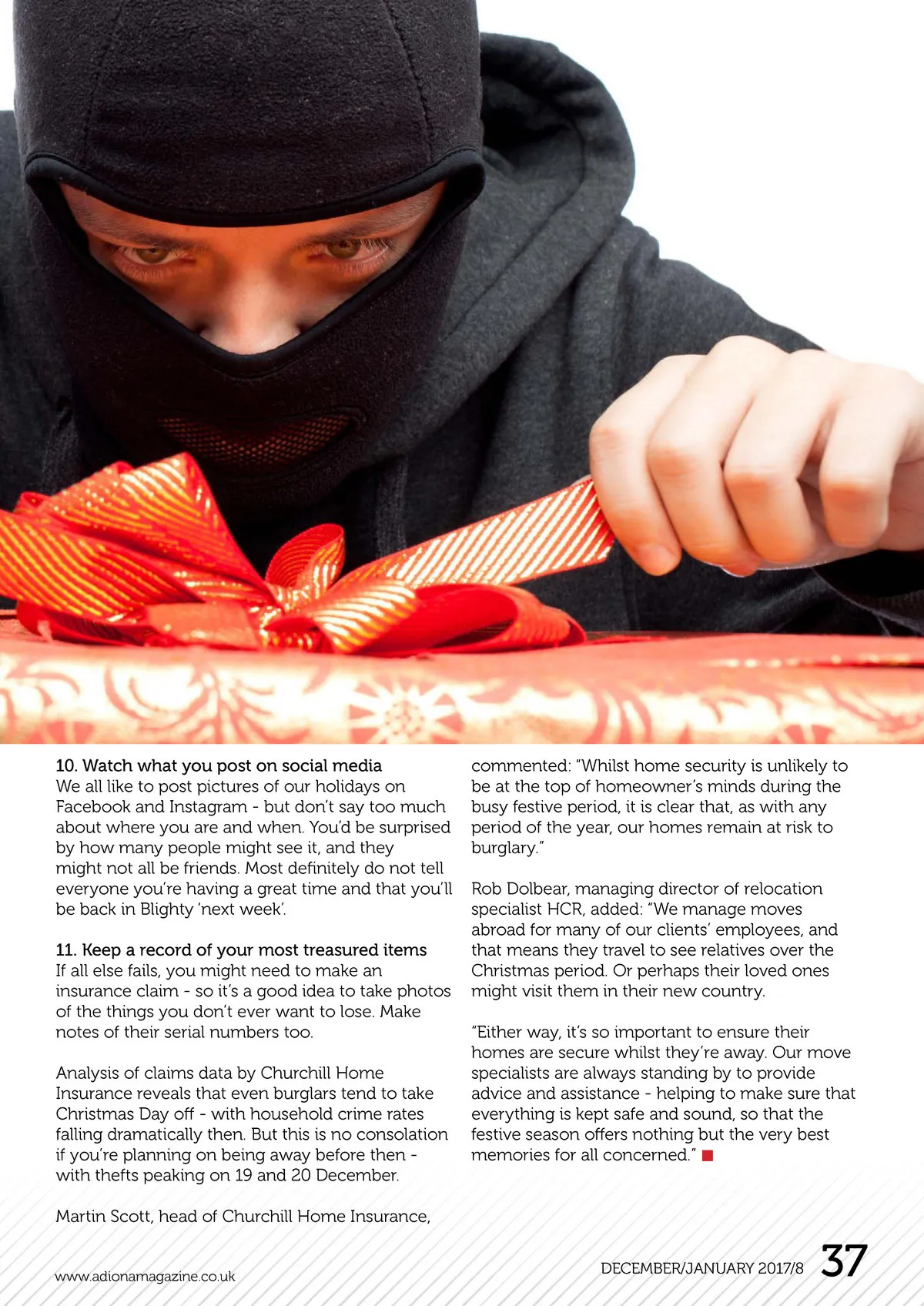 10. Watch what you post on social media
We all like to post pictures of our holidays on Facebook and Instagram - but don't say too much about where you are and when. You'd be surprised by how many people might see it, and they might not all be friends. Most definitely do not tell everyone you're having a great time and that you'll be back in Blighty 'next week'.

11. Keep a record of your most treasured items
If all else fails, you might need to make an insurance claim - so it's a good idea to take photos of the things you don't ever want to lose. Make notes of their serial numbers too.

Analysis of claims data by Churchill Home Insurance reveals that even burglars tend to take Christmas Day off - with household crime rates falling dramatically then. But this is no consolation if you're planning on being away before then - with thefts peaking on 19 and 20 December.

Martin Scott, head of Churchill Home Insurance, commented: "Whilst home security is unlikely to be at the top of homeowner's minds during the busy festive period, it is clear that, as with any period of the year, our homes remain at risk to burglary."

Rob Dolbear, managing director of relocation specialist HCR, added: "We manage moves abroad for many of our clients' employees, and that means they travel to see relatives over the Christmas period. Or perhaps their loved ones might visit them in their new country.

"Either way, it's so important to ensure their homes are secure whilst they're away. Our move specialists are always standing by to provide advice and assistance - helping to make sure that everything is kept safe and sound, so that the festive season offers nothing but the very best memories for all concerned."

www.adionamagazine.co.uk

DECEMBER/JANUARY 2017/8 37